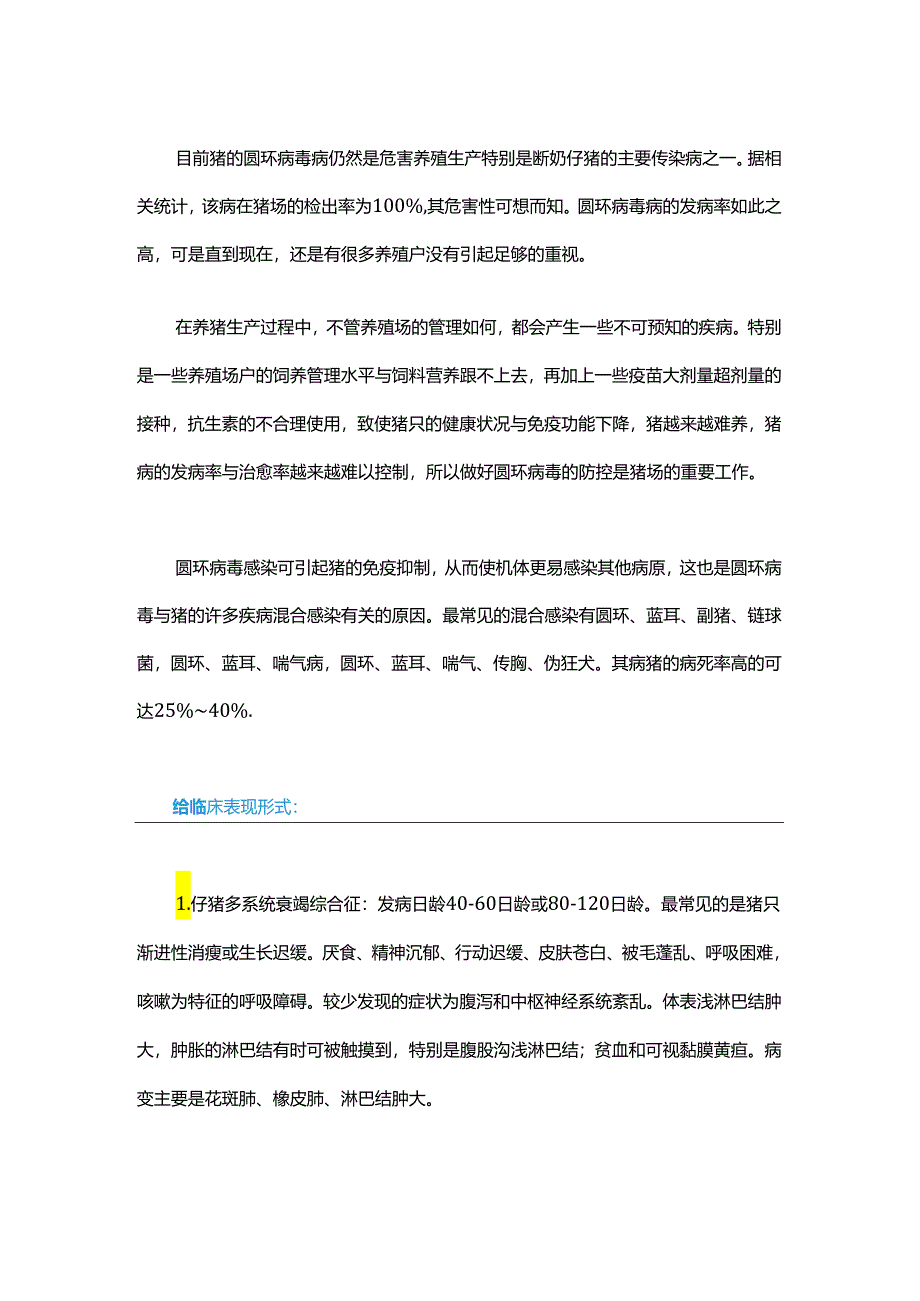 目前猪的圆环病毒病仍然是危害养殖生产特别是断奶仔猪的主要传染病之一。据相关统计，该病在猪场的检出率为100%,其危害性可想而知。圆环病毒病的发病率如此之高，可是直到现在，还是有很多养殖户没有引起足够的重视。

在养猪生产过程中，不管养殖场的管理如何，都会产生一些不可预知的疾病。特别是一些养殖场户的饲养管理水平与饲料营养跟不上去，再加上一些疫苗大剂量超剂量的接种，抗生素的不合理使用，致使猪只的健康状况与免疫功能下降，猪越来越难养，猪病的发病率与治愈率越来越难以控制，所以做好圆环病毒的防控是猪场的重要工作。

圆环病毒感染可引起猪的免疫抑制，从而使机体更易感染其他病原，这也是圆环病毒与猪的许多疾病混合感染有关的原因。最常见的混合感染有圆环、蓝耳、副猪、链球菌，圆环、蓝耳、喘气病，圆环、蓝耳、喘气、传胸、伪狂犬。其病猪的病死率高的可达25%~40%.

给临床表现形式：

1.仔猪多系统衰竭综合征：发病日龄40-60日龄或80-120日龄。最常见的是猪只渐进性消瘦或生长迟缓。厌食、精神沉郁、行动迟缓、皮肤苍白、被毛蓬乱、呼吸困难，咳嗽为特征的呼吸障碍。较少发现的症状为腹泻和中枢神经系统紊乱。体表浅淋巴结肿大，肿胀的淋巴结有时可被触摸到，特别是腹股沟浅淋巴结；贫血和可视黏膜黄疸。病变主要是花斑肺、橡皮肺、淋巴结肿大。